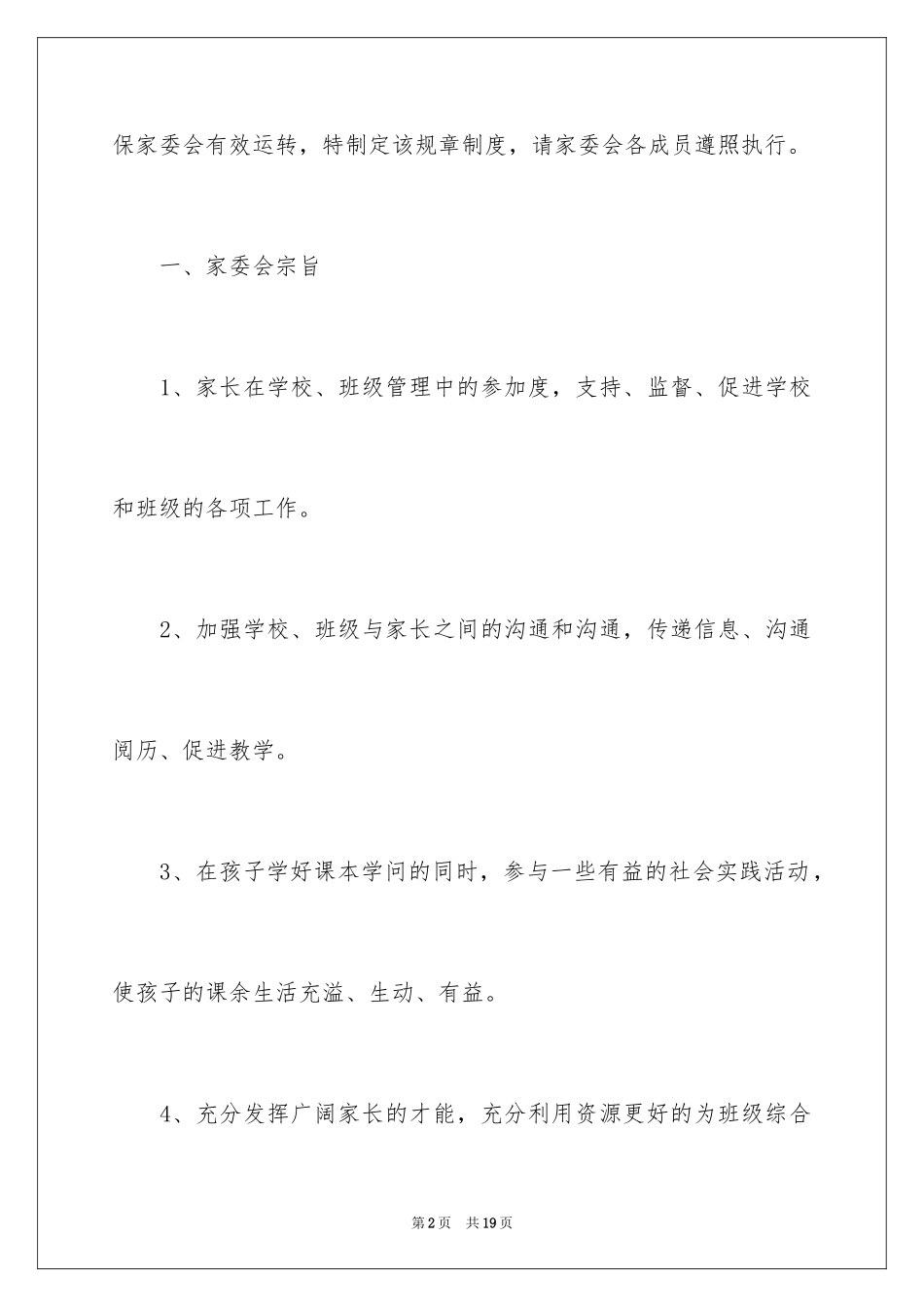 保家委会有效运转，特制定该规章制度，请家委会各成员遵照执行。

一、家委会宗旨

1、家长在学校、班级管理中的参加度，支持、监督、促进学校和班级的各项工作。

2、加强学校、班级与家长之间的沟通和沟通，传递信息、沟通阅历、促进教学。

3、在孩子学好课本学问的同时，参与一些有益的社会实践活动，使孩子的课余生活充溢、生动、有益。

4、充分发挥广阔家长的才能，充分利用资源更好的为班级综合

第2页　共19页